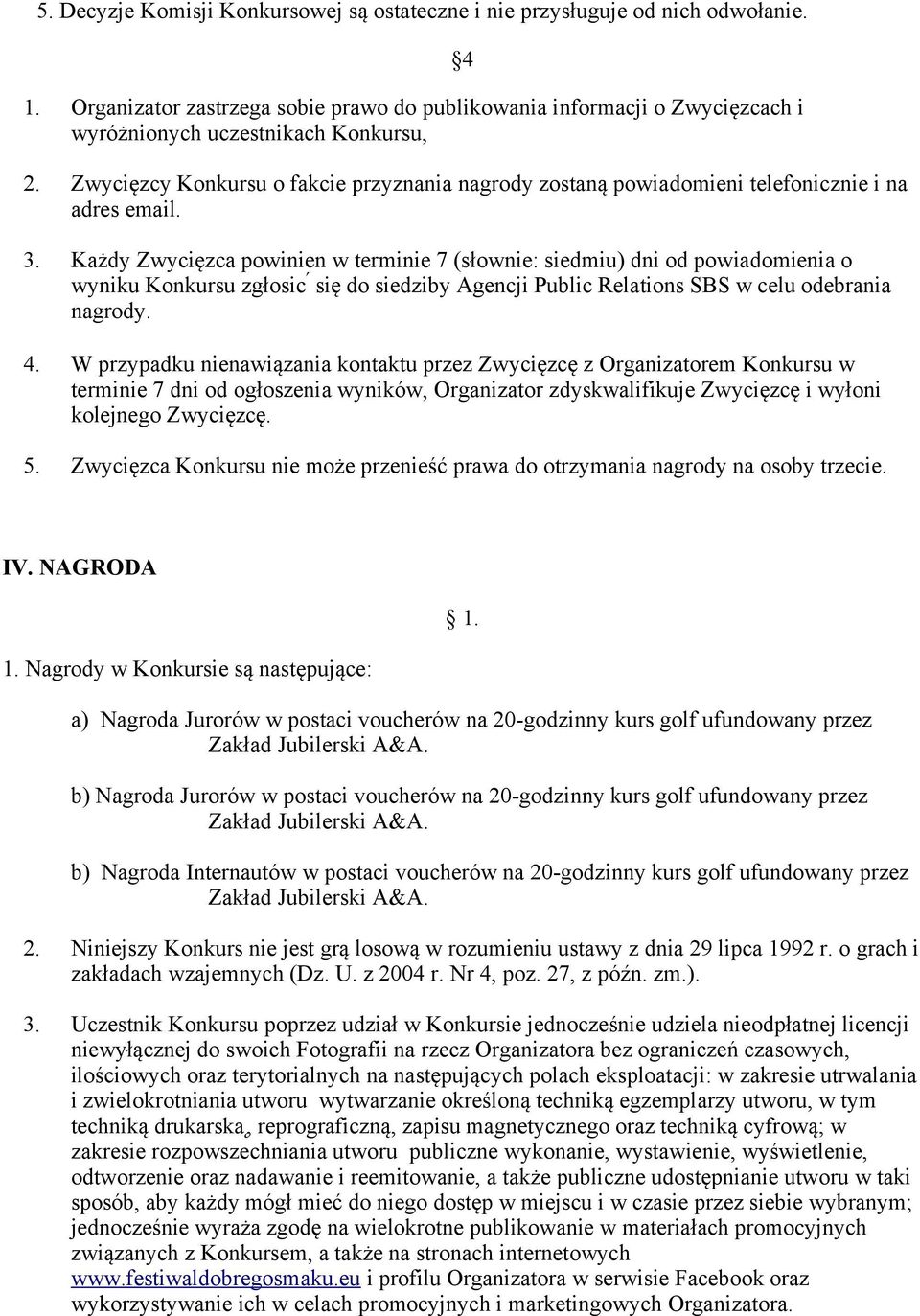 5. Decyzje Komisji Konkursowej są ostateczne i nie przysługuje od nich odwołanie.

§4

1. Organizator zastrzega sobie prawo do publikowania informacji o Zwycięzcach i wyróżnionych uczestnikach Konkursu,

2. Zwycięzcy Konkursu o fakcie przyznania nagrody zostaną powiadomieni telefonicznie i na adres email.

3. Każdy Zwycięzca powinien w terminie 7 (słownie: siedmiu) dni od powiadomienia o wyniku Konkursu zgłosić się do siedziby Agencji Public Relations SBS w celu odebrania nagrody.

4. W przypadku nienawiązania kontaktu przez Zwycięzcę z Organizatorem Konkursu w terminie 7 dni od ogłoszenia wyników, Organizator zdyskwalifikuje Zwycięzcę i wyłoni kolejnego Zwycięzcę.

5. Zwycięzca Konkursu nie może przenieść prawa do otrzymania nagrody na osoby trzecie.

IV. NAGRODA

§ 1.

1. Nagrody w Konkursie są następujące:

a) Nagroda Jurorów w postaci voucherów na 20-godzinny kurs golf ufundowany przez Zakład Jubilerski A&A.

b) Nagroda Jurorów w postaci voucherów na 20-godzinny kurs golf ufundowany przez Zakład Jubilerski A&A.

b) Nagroda Internautów w postaci voucherów na 20-godzinny kurs golf ufundowany przez Zakład Jubilerski A&A.

2. Niniejszy Konkurs nie jest grą losową w rozumieniu ustawy z dnia 29 lipca 1992 r. o grach i zakładach wzajemnych (Dz. U. z 2004 r. Nr 4, poz. 27, z późn. zm.).

3. Uczestnik Konkursu poprzez udział w Konkursie jednocześnie udziela nieodpłatnej licencji niewyłącznej do swoich Fotografii na rzecz Organizatora bez ograniczeń czasowych, ilościowych oraz terytorialnych na następujących polach eksploatacji: w zakresie utrwalania i zwielokrotniania utworu wytwarzanie określoną techniką egzemplarzy utworu, w tym techniką drukarską, reprograficzną, zapisu magnetycznego oraz techniką cyfrową; w zakresie rozpowszechniania utworu publiczne wykonanie, wystawienie, wyświetlenie, odtworzenie oraz nadawanie i reemitowanie, a także publiczne udostępnianie utworu w taki sposób, aby każdy mógł mieć do niego dostęp w miejscu i w czasie przez siebie wybranym; jednocześnie wyraża zgodę na wielokrotne publikowanie w materiałach promocyjnych związanych z Konkursem, a także na stronach internetowych www.festiwaldobregosmaku.eu i profilu Organizatora w serwisie Facebook oraz wykorzystywanie ich w celach promocyjnych i marketingowych Organizatora.